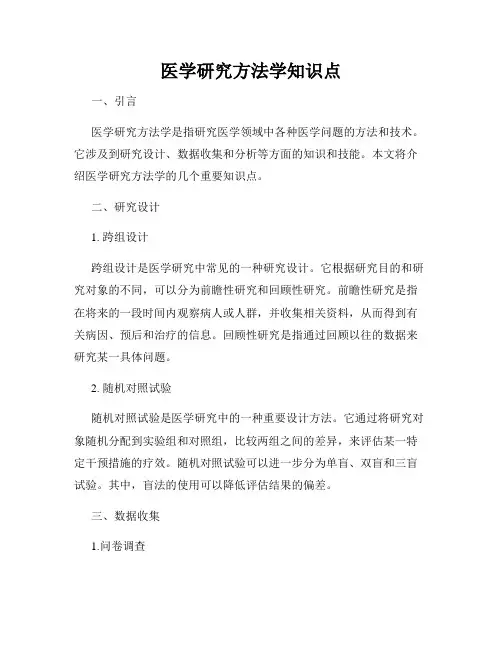 医学研究方法学知识点

一、引言

医学研究方法学是指研究医学领域中各种医学问题的方法和技术。它涉及到研究设计、数据收集和分析等方面的知识和技能。本文将介绍医学研究方法学的几个重要知识点。

二、研究设计

1. 跨组设计

跨组设计是医学研究中常见的一种研究设计。它根据研究目的和研究对象的不同，可以分为前瞻性研究和回顾性研究。前瞻性研究是指在将来的一段时间内观察病人或人群，并收集相关资料，从而得到有关病因、预后和治疗的信息。回顾性研究是指通过回顾以往的数据来研究某一具体问题。

2. 随机对照试验

随机对照试验是医学研究中的一种重要设计方法。它通过将研究对象随机分配到实验组和对照组，比较两组之间的差异，来评估某一特定干预措施的疗效。随机对照试验可以进一步分为单盲、双盲和三盲试验。其中，盲法的使用可以降低评估结果的偏差。

三、数据收集

1.问卷调查